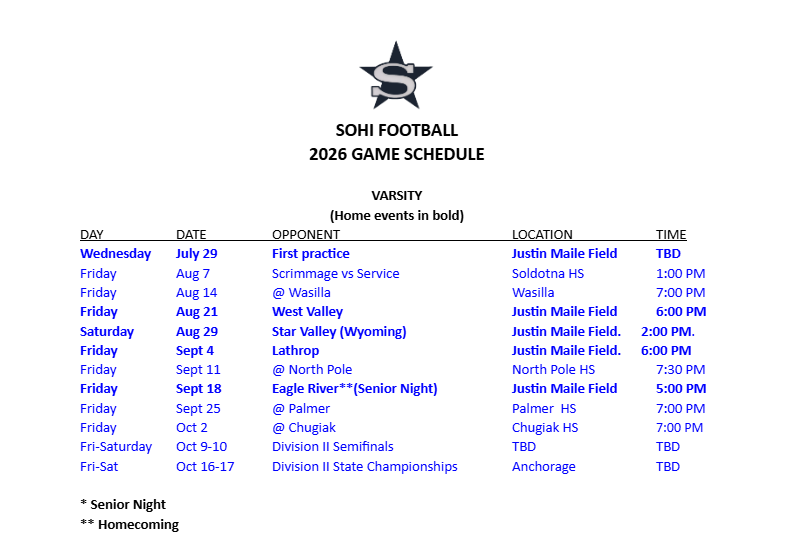 S

SOHI FOOTBALL
2026 GAME SCHEDULE

VARSITY
(Home events in bold)

| DAY | DATE | OPPONENT | LOCATION | TIME |
|---|---|---|---|---|
| Wednesday | July 29 | First practice | Justin Maile Field | TBD |
| Friday | Aug 7 | Scrimmage vs Service | Soldotna HS | 1:00 PM |
| Friday | Aug 14 | @ Wasilla | Wasilla | 7:00 PM |
| Friday | Aug 21 | West Valley | Justin Maile Field | 6:00 PM |
| Saturday | Aug 29 | Star Valley (Wyoming) | Justin Maile Field. | 2:00 PM. |
| Friday | Sept 4 | Lathrop | Justin Maile Field. | 6:00 PM |
| Friday | Sept 11 | @ North Pole | North Pole HS | 7:30 PM |
| Friday | Sept 18 | Eagle River**(Senior Night) | Justin Maile Field | 5:00 PM |
| Friday | Sept 25 | @ Palmer | Palmer HS | 7:00 PM |
| Friday | Oct 2 | @ Chugiak | Chugiak HS | 7:00 PM |
| Fri-Saturday | Oct 9-10 | Division II Semifinals | TBD | TBD |
| Fri-Sat | Oct 16-17 | Division II State Championships | Anchorage | TBD |

* Senior Night
** Homecoming